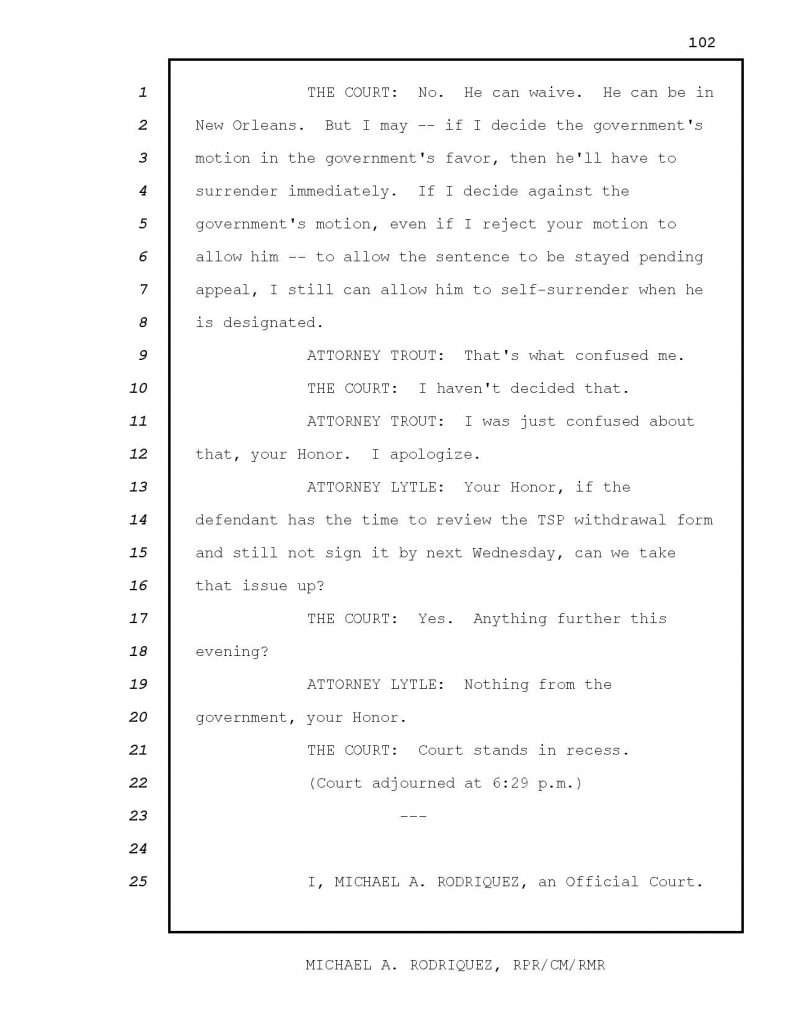 102

1 THE COURT: No. He can waive. He can be in
2 New Orleans. But I may -- if I decide the government's
3 motion in the government's favor, then he'll have to
4 surrender immediately. If I decide against the
5 government's motion, even if I reject your motion to
6 allow him -- to allow the sentence to be stayed pending
7 appeal, I still can allow him to self-surrender when he
8 is designated.
9 ATTORNEY TROUT: That's what confused me.
10 THE COURT: I haven't decided that.
11 ATTORNEY TROUT: I was just confused about
12 that, your Honor. I apologize.
13 ATTORNEY LYTLE: Your Honor, if the
14 defendant has the time to review the TSP withdrawal form
15 and still not sign it by next Wednesday, can we take
16 that issue up?
17 THE COURT: Yes. Anything further this
18 evening?
19 ATTORNEY LYTLE: Nothing from the
20 government, your Honor.
21 THE COURT: Court stands in recess.
22 (Court adjourned at 6:29 p.m.)
23 ---
24
25 I, MICHAEL A. RODRIQUEZ, an Official Court.

MICHAEL A. RODRIQUEZ, RPR/CM/RMR